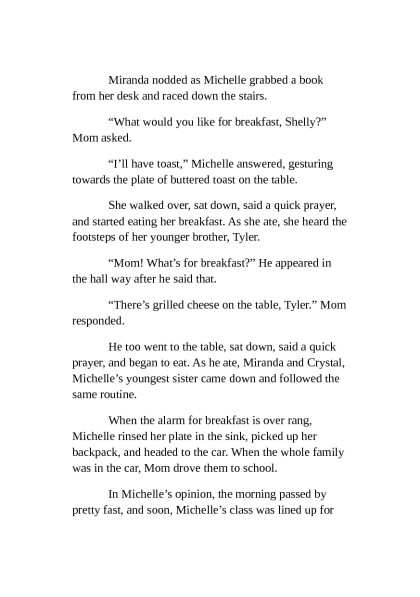 Miranda nodded as Michelle grabbed a book from her desk and raced down the stairs.

“What would you like for breakfast, Shelly?” Mom asked.

“I’ll have toast,” Michelle answered, gesturing towards the plate of buttered toast on the table.

She walked over, sat down, said a quick prayer, and started eating her breakfast. As she ate, she heard the footsteps of her younger brother, Tyler.

“Mom! What’s for breakfast?” He appeared in the hall way after he said that.

“There’s grilled cheese on the table, Tyler.” Mom responded.

He too went to the table, sat down, said a quick prayer, and began to eat. As he ate, Miranda and Crystal, Michelle’s youngest sister came down and followed the same routine.

When the alarm for breakfast is over rang, Michelle rinsed her plate in the sink, picked up her backpack, and headed to the car. When the whole family was in the car, Mom drove them to school.

In Michelle’s opinion, the morning passed by pretty fast, and soon, Michelle’s class was lined up for